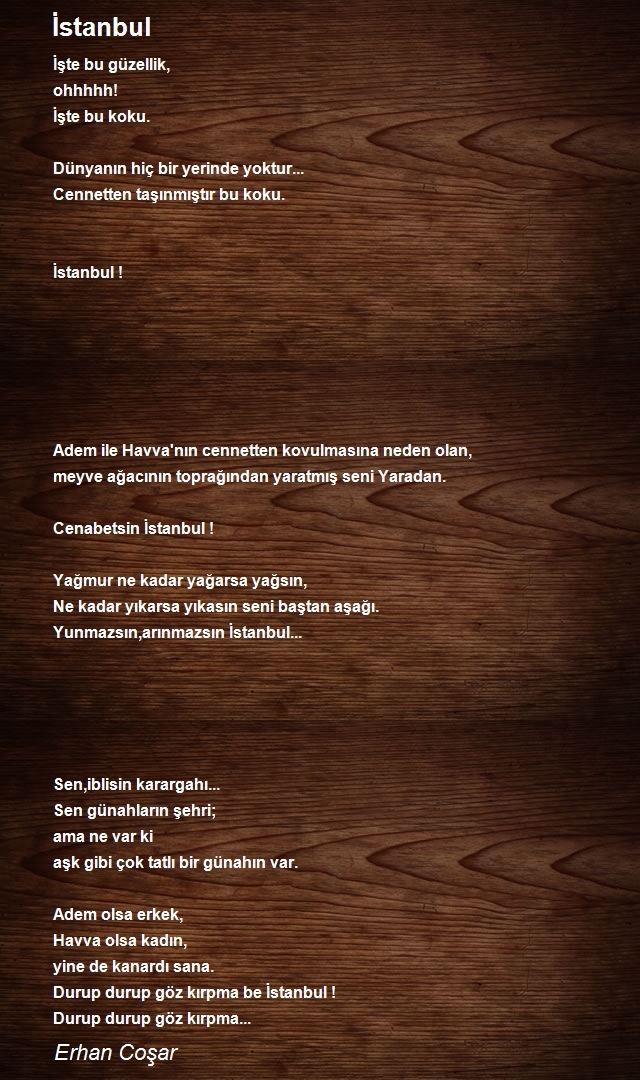 İstanbul

İşte bu güzellik,
ohhhhh!
İşte bu koku.

Dünyanın hiç bir yerinde yoktur...
Cennetten taşınmıştır bu koku.

İstanbul !

Adem ile Havva'nın cennetten kovulmasına neden olan,
meyve ağacının toprağından yaratmış seni Yaradan.

Cenabetsin İstanbul !

Yağmur ne kadar yağarsa yağsın,
Ne kadar yıkarsa yıkasın seni baştan aşağı.
Yunmazsın,arınmazsın İstanbul...

Sen,iblisin karargahı...
Sen günahların şehri;
ama ne var ki
aşk gibi çok tatlı bir günahın var.

Adem olsa erkek,
Havva olsa kadın,
yine de kanardı sana.
Durup durup göz kırpma be İstanbul !
Durup durup göz kırpma...

Erhan Coşar